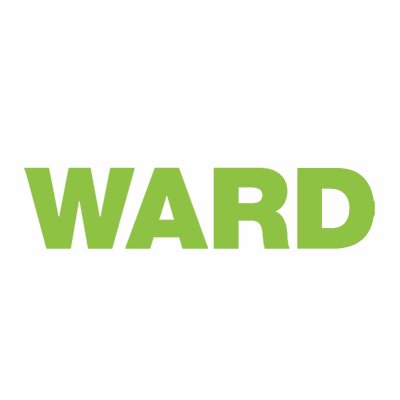 WARD